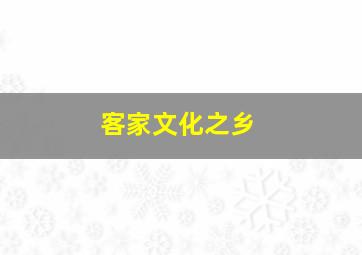 客家文化之乡